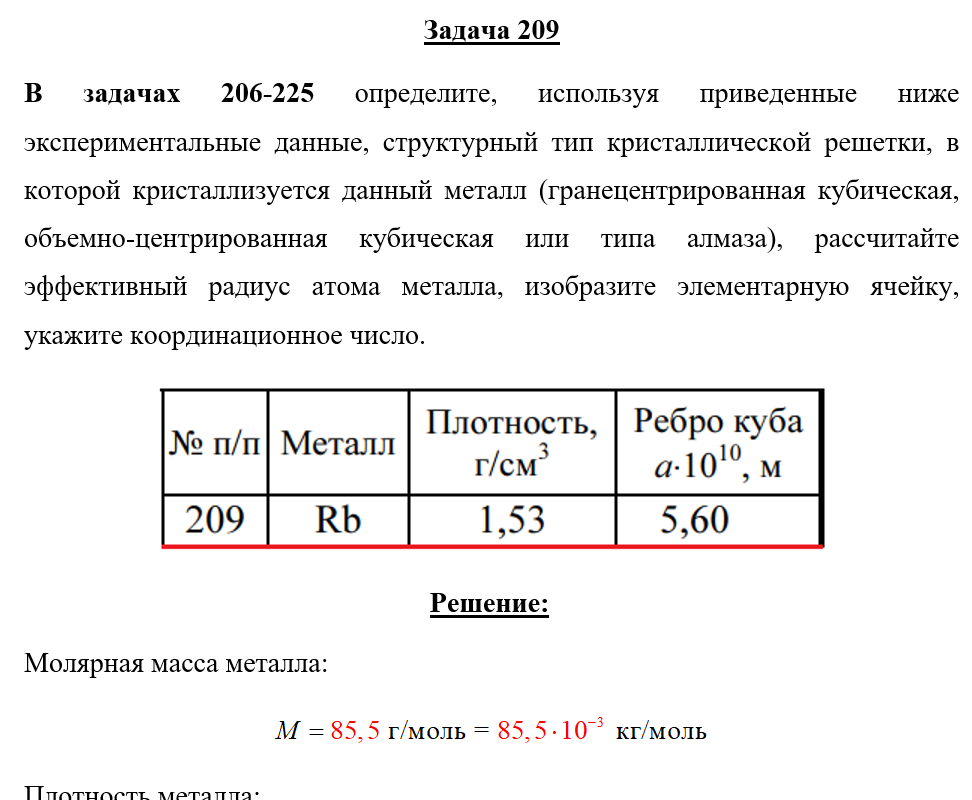 Задача 209

В задачах 206-225 определите, используя приведенные ниже экспериментальные данные, структурный тип кристаллической решетки, в которой кристаллизуется данный металл (гранецентрированная кубическая, объемно-центрированная кубическая или типа алмаза), рассчитайте эффективный радиус атома металла, изобразите элементарную ячейку, укажите координационное число.

| № п/п | Металл | Плотность, г/см$^3$ | Ребро куба $a \cdot 10^{10}$, м |
|---|---|---|---|
| 209 | Rb | 1,53 | 5,60 |

Решение:

Молярная масса металла:

$M = 85,5$ г/моль $= 85,5 \cdot 10^{-3}$ кг/моль

Плотность металла: